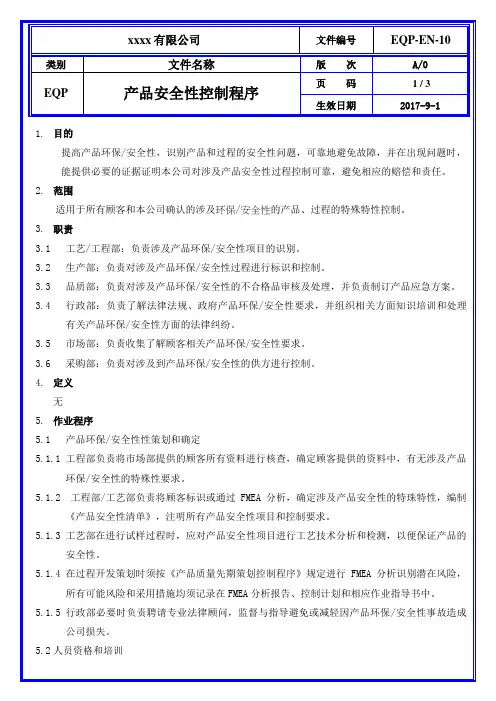 | xxxx 有限公司 | | 文件编号 | EQP-EN-10 |
|---|---|---|---|
| 类别 | 文件名称 | 版　次 | A/0 |
| EQP | 产品安全性控制程序 | 页　码 | 1 / 3 |
| | | 生效日期 | 2017-9-1 |

1. 目的

提高产品环保/安全性，识别产品和过程的安全性问题，可靠地避免故障，并在出现问题时，能提供必要的证据证明本公司对涉及产品安全性过程控制可靠，避免相应的赔偿和责任。

2. 范围

适用于所有顾客和本公司确认的涉及环保/安全性的产品、过程的特殊特性控制。

3. 职责

3.1 工艺/工程部：负责涉及产品环保/安全性项目的识别。

3.2 生产部：负责对涉及产品环保/安全性过程进行标识和控制。

3.3 品质部：负责对涉及产品环保/安全性的不合格品审核及处理，并负责制订产品应急方案。

3.4 行政部：负责了解法律法规、政府产品环保/安全性要求，并组织相关方面知识培训和处理有关产品环保/安全性方面的法律纠纷。

3.5 市场部：负责收集了解顾客相关产品环保/安全性要求。

3.6 采购部：负责对涉及到产品环保/安全性的供方进行控制。

4. 定义

无

5. 作业程序

5.1 产品环保/安全性性策划和确定

5.1.1 工程部负责将市场部提供的顾客所有资料进行核查，确定顾客提供的资料中，有无涉及产品环保/安全性的特殊性要求。

5.1.2 工程部/工艺部负责将顾客标识或通过 FMEA 分析，确定涉及产品安全性的特殊特性，编制《产品安全性清单》，注明所有产品安全性项目和控制要求。

5.1.3 工艺部在进行试样过程时，应对产品安全性项目进行工艺技术分析和检测，以便保证产品的安全性。

5.1.4 在过程开发策划时须按《产品质量先期策划控制程序》规定进行 FMEA 分析识别潜在风险，所有可能风险和采用措施均须记录在 FMEA 分析报告、控制计划和相应作业指导书中。

5.1.5 行政部必要时负责聘请专业法律顾问，监督与指导避免或减轻因产品环保/安全性事故造成公司损失。

5.2 人员资格和培训